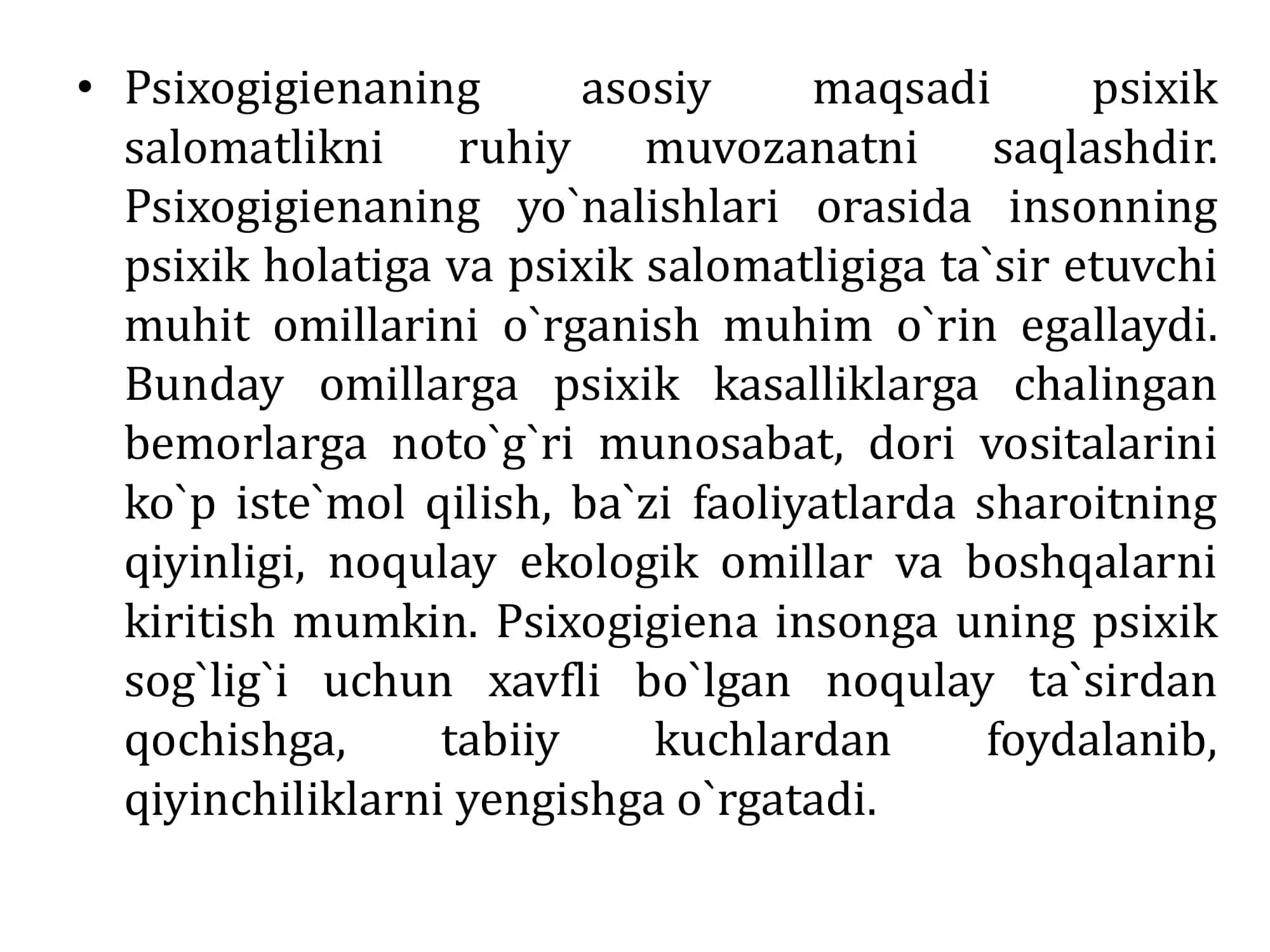 • Psixogigienaning asosiy maqsadi psixik salomatlikni ruhiy muvozanatni saqlashdir. Psixogigienaning yo`nalishlari orasida insonning psixik holatiga va psixik salomatligiga ta`sir etuvchi muhit omillarini o`rganish muhim o`rin egallaydi. Bunday omillarga psixik kasalliklarga chalingan bemorlarga noto`g`ri munosabat, dori vositalarini ko`p iste`mol qilish, ba`zi faoliyatlarda sharoitning qiyinligi, noqulay ekologik omillar va boshqalarni kiritish mumkin. Psixogigiena insonga uning psixik sog`lig`i uchun xavfli bo`lgan noqulay ta`sirdan qochishga, tabiiy kuchlardan foydalanib, qiyinchiliklarni yengishga o`rgatadi.